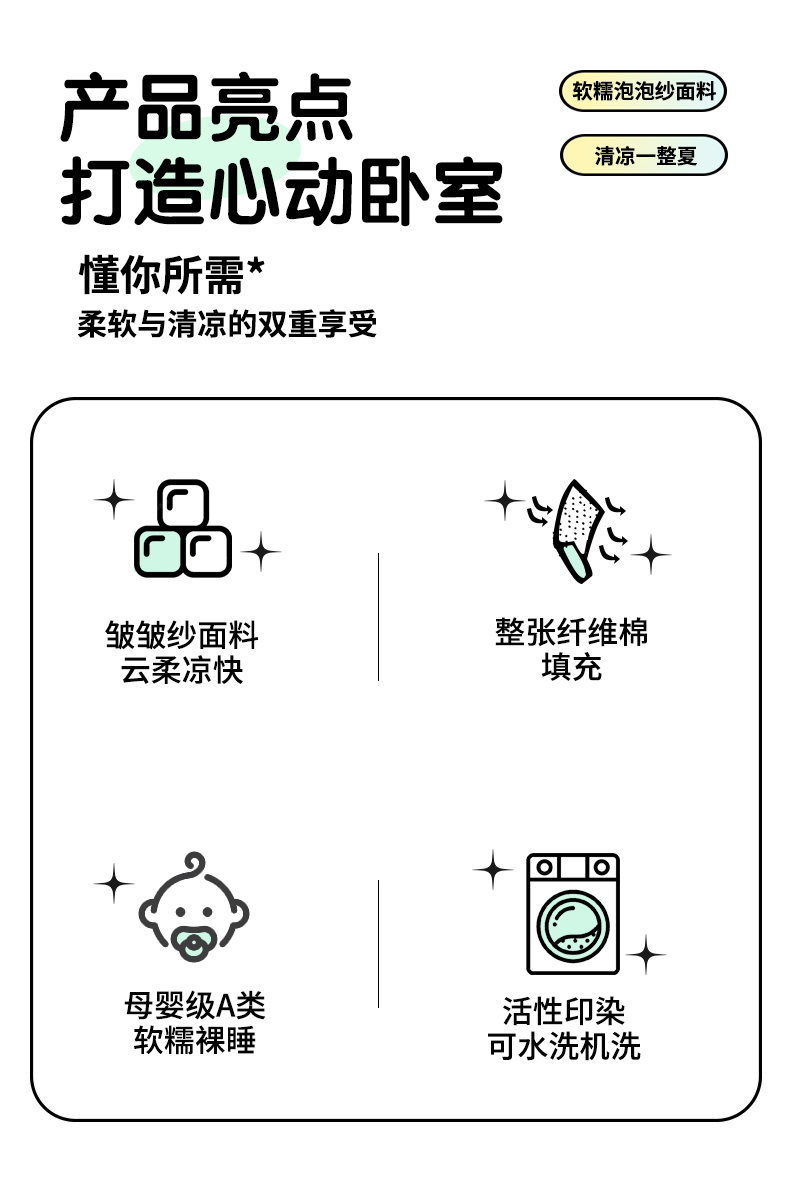 产品亮点
打造心动卧室

软糯泡泡纱面料

清凉一整夏

懂你所需*
柔软与清凉的双重享受

皱皱纱面料
云柔凉快

整张纤维棉
填充

母婴级A类
软糯裸睡

活性印染
可水洗机洗